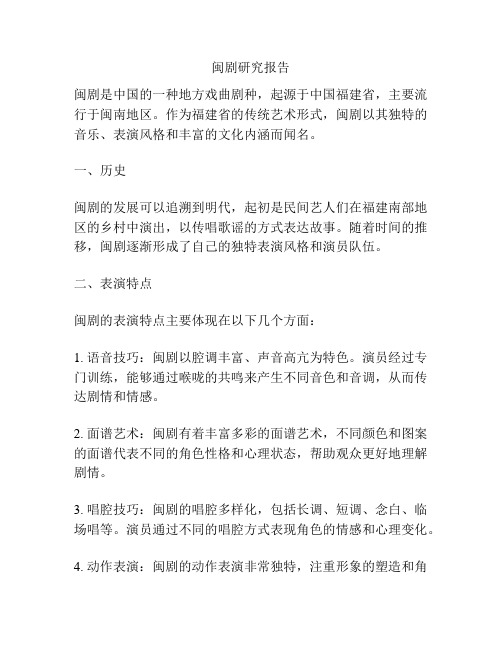 闽剧研究报告

闽剧是中国的一种地方戏曲剧种，起源于中国福建省，主要流行于闽南地区。作为福建省的传统艺术形式，闽剧以其独特的音乐、表演风格和丰富的文化内涵而闻名。

一、历史

闽剧的发展可以追溯到明代，起初是民间艺人们在福建南部地区的乡村中演出，以传唱歌谣的方式表达故事。随着时间的推移，闽剧逐渐形成了自己的独特表演风格和演员队伍。

二、表演特点

闽剧的表演特点主要体现在以下几个方面：

1. 语音技巧：闽剧以腔调丰富、声音高亢为特色。演员经过专门训练，能够通过喉咙的共鸣来产生不同音色和音调，从而传达剧情和情感。

2. 面谱艺术：闽剧有着丰富多彩的面谱艺术，不同颜色和图案的面谱代表不同的角色性格和心理状态，帮助观众更好地理解剧情。

3. 唱腔技巧：闽剧的唱腔多样化，包括长调、短调、念白、临场唱等。演员通过不同的唱腔方式表现角色的情感和心理变化。

4. 动作表演：闽剧的动作表演非常独特，注重形象的塑造和角